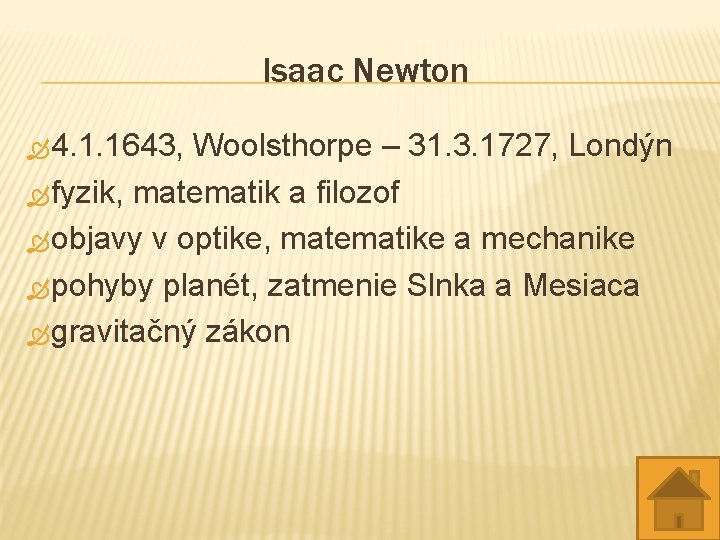 Isaac Newton

4.1.1643, Woolsthorpe – 31.3.1727, Londýn
fyzik, matematik a filozof
objavy v optike, matematike a mechanike
pohyby planét, zatmenie Slnka a Mesiaca
gravitačný zákon